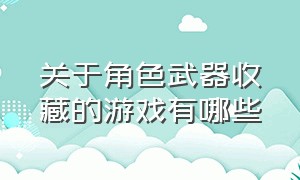 关于角色武器收藏的游戏有哪些